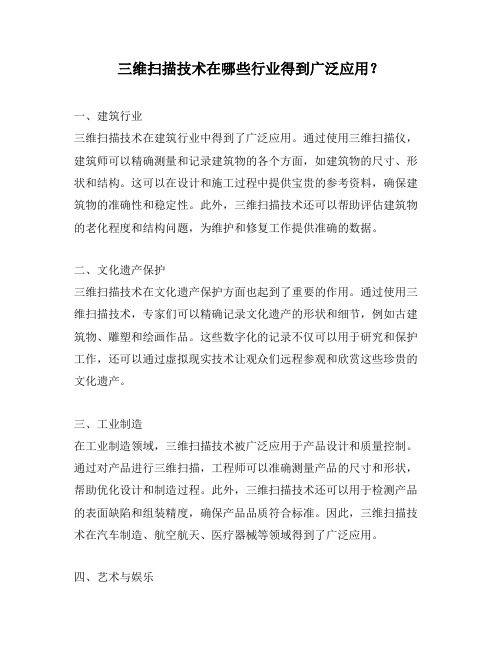 三维扫描技术在哪些行业得到广泛应用？

一、建筑行业
三维扫描技术在建筑行业中得到了广泛应用。通过使用三维扫描仪，建筑师可以精确测量和记录建筑物的各个方面，如建筑物的尺寸、形状和结构。这可以在设计和施工过程中提供宝贵的参考资料，确保建筑物的准确性和稳定性。此外，三维扫描技术还可以帮助评估建筑物的老化程度和结构问题，为维护和修复工作提供准确的数据。

二、文化遗产保护
三维扫描技术在文化遗产保护方面也起到了重要的作用。通过使用三维扫描技术，专家们可以精确记录文化遗产的形状和细节，例如古建筑物、雕塑和绘画作品。这些数字化的记录不仅可以用于研究和保护工作，还可以通过虚拟现实技术让观众们远程参观和欣赏这些珍贵的文化遗产。

三、工业制造
在工业制造领域，三维扫描技术被广泛应用于产品设计和质量控制。通过对产品进行三维扫描，工程师可以准确测量产品的尺寸和形状，帮助优化设计和制造过程。此外，三维扫描技术还可以用于检测产品的表面缺陷和组装精度，确保产品品质符合标准。因此，三维扫描技术在汽车制造、航空航天、医疗器械等领域得到了广泛应用。

四、艺术与娱乐